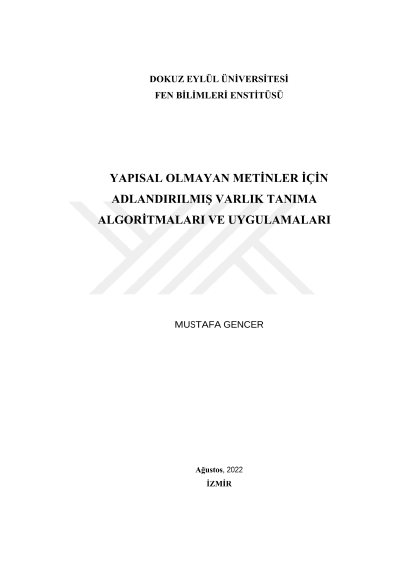 DOKUZ EYLÜL ÜNİVERSİTESİ
FEN BİLİMLERİ ENSTİTÜSÜ

YAPISAL OLMAYAN METİNLER İÇİN ADLANDIRILMIŞ VARLIK TANIMA ALGORİTMALARI VE UYGULAMALARI

MUSTAFA GENCER

Ağustos, 2022
İZMİR